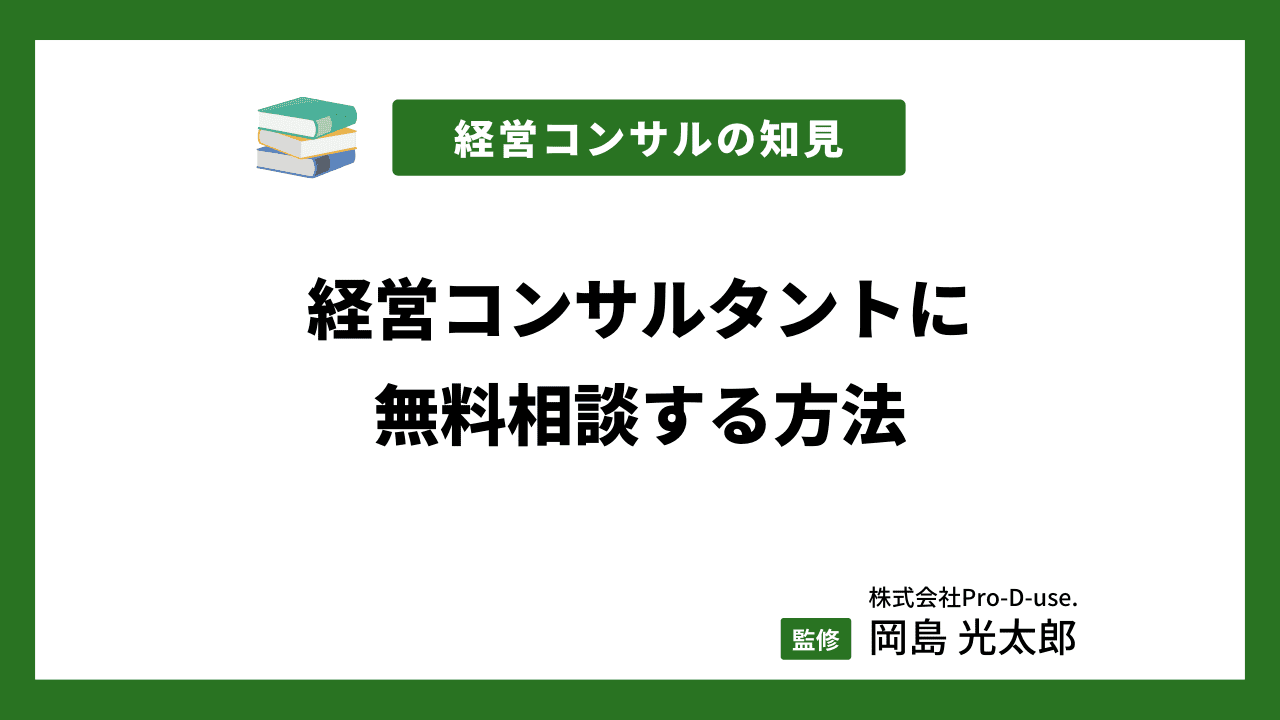 経営コンサルの知見

経営コンサルタントに
無料相談する方法

株式会社Pro-D-use.
監修 岡島 光太郎